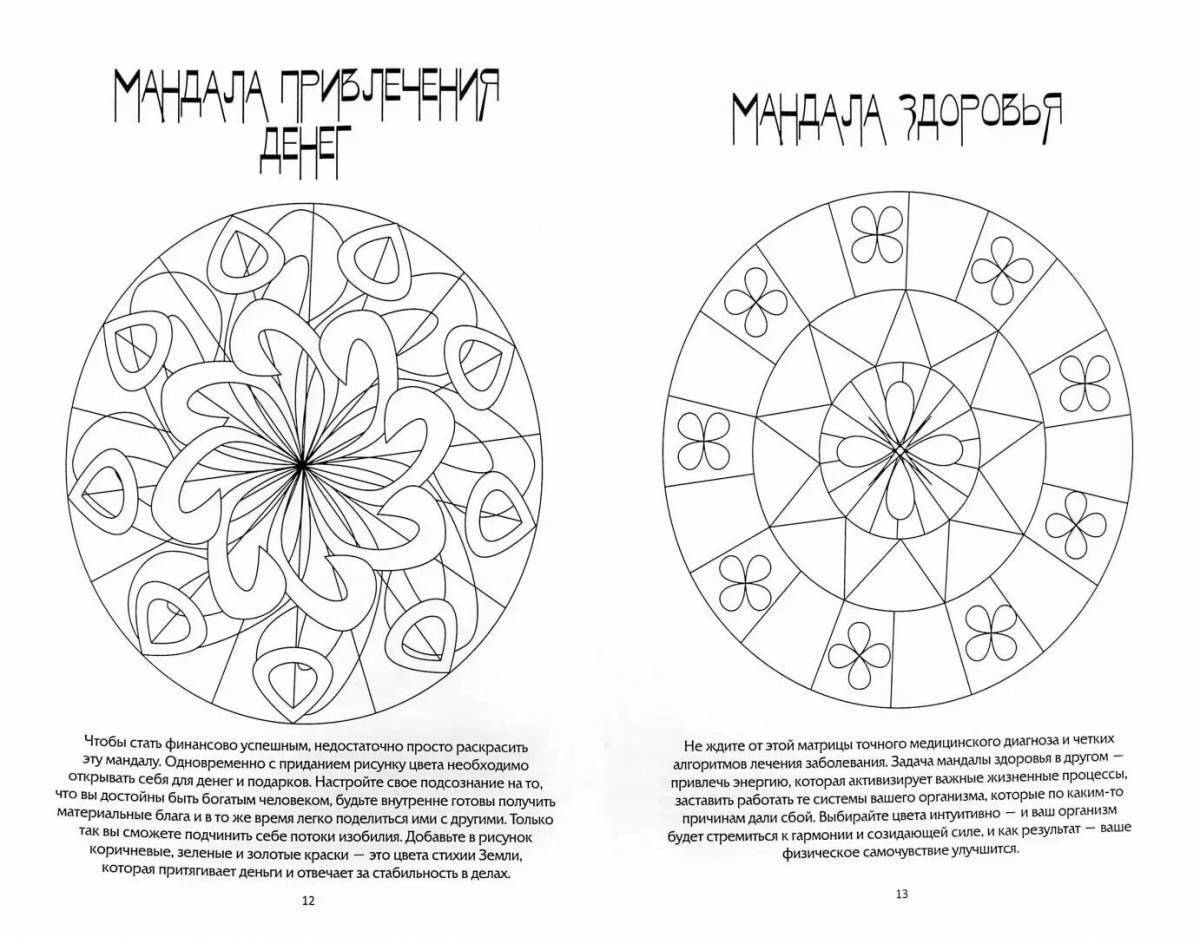 МАНДАЛА ПРИВЛЕЧЕНИЯ ДЕНЕГ

Чтобы стать финансово успешным, недостаточно просто раскрасить эту мандалу. Одновременно с приданием рисунку цвета необходимо открывать себя для денег и подарков. Настройте свое подсознание на то, что вы достойны быть богатым человеком, будьте внутренне готовы получить материальные блага и в то же время легко поделиться ими с другими. Только так вы сможете подчинить себе потоки изобилия. Добавьте в рисунок коричневые, зеленые и золотые краски — это цвета стихии Земли, которая притягивает деньги и отвечает за стабильность в делах.

12

МАНДАЛА ЗДОРОВЬЯ

Не ждите от этой матрицы точного медицинского диагноза и четких алгоритмов лечения заболевания. Задача мандалы здоровья в другом — привлечь энергию, которая активизирует важные жизненные процессы, заставить работать те системы вашего организма, которые по каким-то причинам дали сбой. Выбирайте цвета интуитивно — и ваш организм будет стремиться к гармонии и созидающей силе, и как результат — ваше физическое самочувствие улучшится.

13